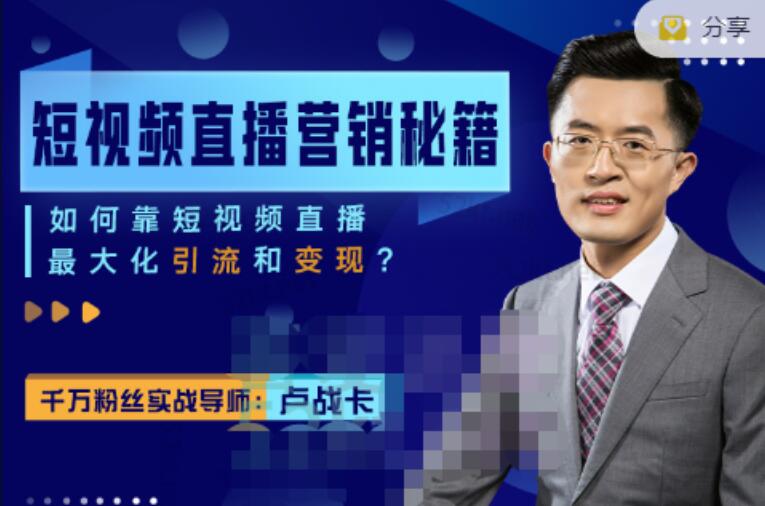 分享

短视频直播营销秘籍

如何靠短视频直播
最大化引流和变现？

千万粉丝实战导师：卢战卡